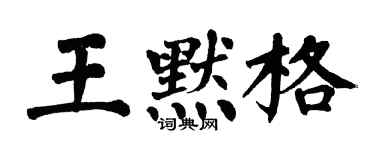 王默格
词典网